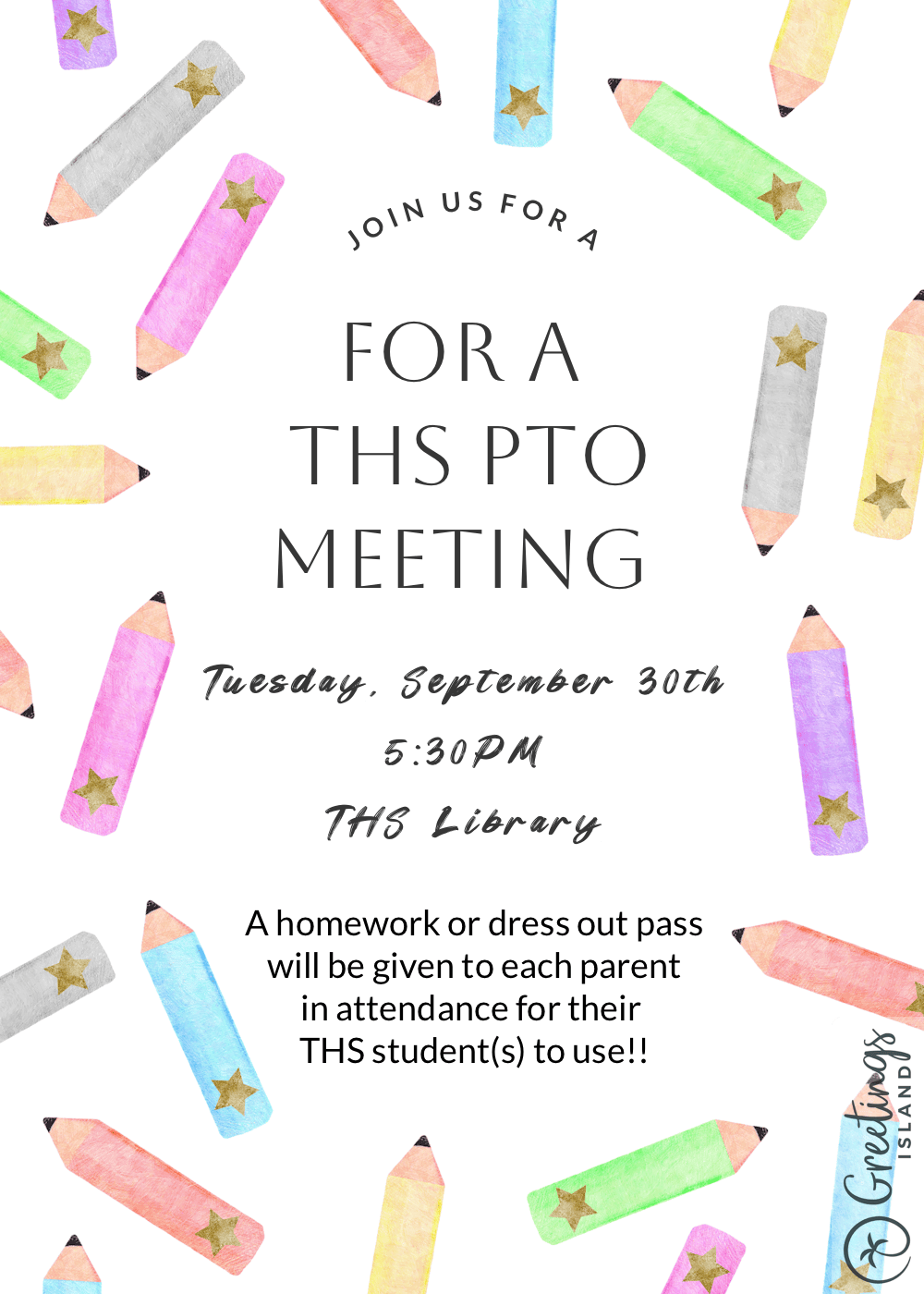 JOIN US FOR A

FOR A
THS PTO
MEETING

Tuesday, September 30th

5:30PM

THS Library

A homework or dress out pass will be given to each parent in attendance for their THS student(s) to use!!

Greetings ISLAND